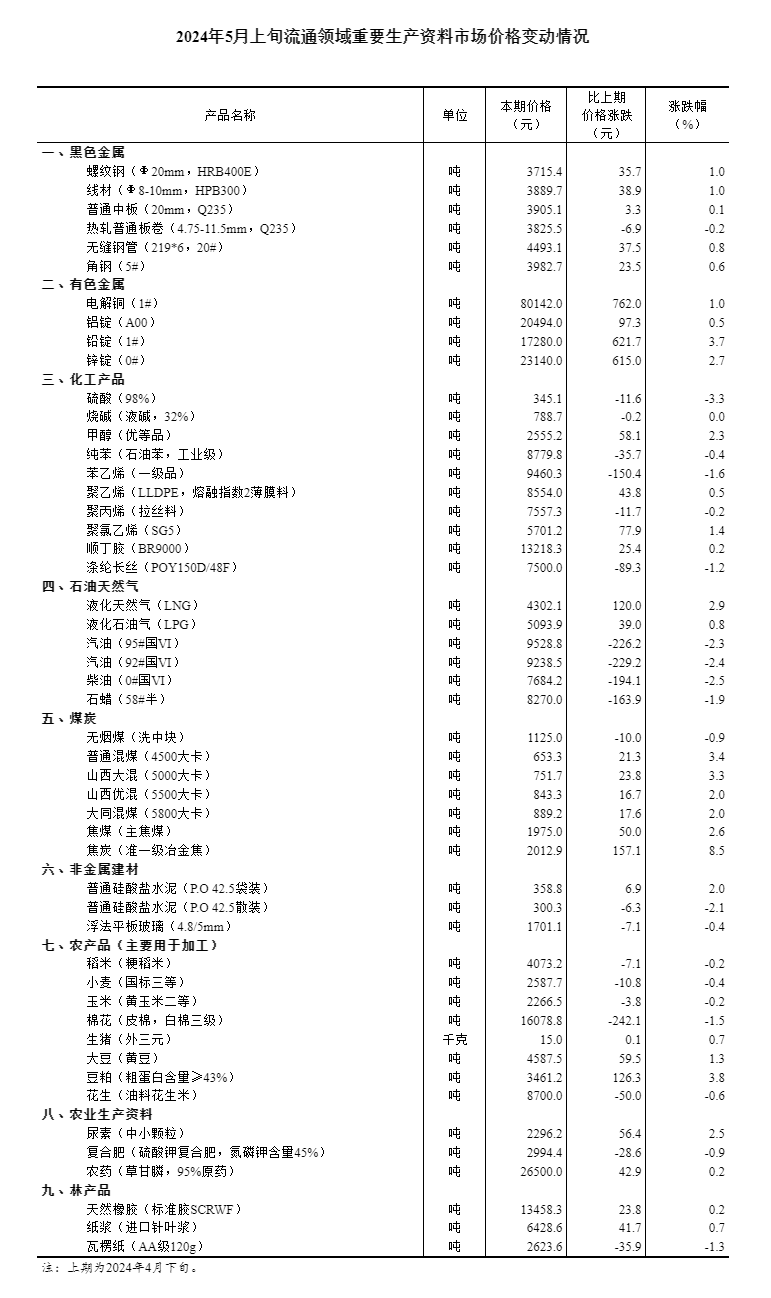 2024年5月上旬流通领域重要生产资料市场价格变动情况

| 产品名称 | 单位 | 本期价格（元） | 比上期价格涨跌（元） | 涨跌幅（%） |
|---|---|---|---|---|
| 一、黑色金属 | | | | |
| 螺纹钢（Φ20mm，HRB400E） | 吨 | 3715.4 | 35.7 | 1.0 |
| 线材（Φ8-10mm，HPB300） | 吨 | 3889.7 | 38.9 | 1.0 |
| 普通中板（20mm，Q235） | 吨 | 3905.1 | 3.3 | 0.1 |
| 热轧普通板卷（4.75-11.5mm，Q235） | 吨 | 3825.5 | -6.9 | -0.2 |
| 无缝钢管（219*6，20#） | 吨 | 4493.1 | 37.5 | 0.8 |
| 角钢（5#） | 吨 | 3982.7 | 23.5 | 0.6 |
| 二、有色金属 | | | | |
| 电解铜（1#） | 吨 | 80142.0 | 762.0 | 1.0 |
| 铝锭（A00） | 吨 | 20494.0 | 97.3 | 0.5 |
| 铅锭（1#） | 吨 | 17280.0 | 621.7 | 3.7 |
| 锌锭（0#） | 吨 | 23140.0 | 615.0 | 2.7 |
| 三、化工产品 | | | | |
| 硫酸（98%） | 吨 | 345.1 | -11.6 | -3.3 |
| 烧碱（液碱，32%） | 吨 | 788.7 | -0.2 | 0.0 |
| 甲醇（优等品） | 吨 | 2555.2 | 58.1 | 2.3 |
| 纯苯（石油苯，工业级） | 吨 | 8779.8 | -35.7 | -0.4 |
| 苯乙烯（一级品） | 吨 | 9460.3 | -150.4 | -1.6 |
| 聚乙烯（LLDPE，熔融指数2薄膜料） | 吨 | 8554.0 | 43.8 | 0.5 |
| 聚丙烯（拉丝料） | 吨 | 7557.3 | -11.7 | -0.2 |
| 聚氯乙烯（SG5） | 吨 | 5701.2 | 77.9 | 1.4 |
| 顺丁胶（BR9000） | 吨 | 13218.3 | 25.4 | 0.2 |
| 涤纶长丝（POY150D/48F） | 吨 | 7500.0 | -89.3 | -1.2 |
| 四、石油天然气 | | | | |
| 液化天然气（LNG） | 吨 | 4302.1 | 120.0 | 2.9 |
| 液化石油气（LPG） | 吨 | 5093.9 | 39.0 | 0.8 |
| 汽油（95#国VI） | 吨 | 9528.8 | -226.2 | -2.3 |
| 汽油（92#国VI） | 吨 | 9238.5 | -229.2 | -2.4 |
| 柴油（0#国VI） | 吨 | 7684.2 | -194.1 | -2.5 |
| 石蜡（58#半） | 吨 | 8270.0 | -163.9 | -1.9 |
| 五、煤炭 | | | | |
| 无烟煤（洗中块） | 吨 | 1125.0 | -10.0 | -0.9 |
| 普通混煤（4500大卡） | 吨 | 653.3 | 21.3 | 3.4 |
| 山西大混（5000大卡） | 吨 | 751.7 | 23.8 | 3.3 |
| 山西优混（5500大卡） | 吨 | 843.3 | 16.7 | 2.0 |
| 大同混煤（5800大卡） | 吨 | 889.2 | 17.6 | 2.0 |
| 焦煤（主焦煤） | 吨 | 1975.0 | 50.0 | 2.6 |
| 焦炭（准一级冶金焦） | 吨 | 2012.9 | 157.1 | 8.5 |
| 六、非金属建材 | | | | |
| 普通硅酸盐水泥（P.O 42.5袋装） | 吨 | 358.8 | 6.9 | 2.0 |
| 普通硅酸盐水泥（P.O 42.5散装） | 吨 | 300.3 | -6.3 | -2.1 |
| 浮法平板玻璃（4.8/5mm） | 吨 | 1701.1 | -7.1 | -0.4 |
| 七、农产品（主要用于加工） | | | | |
| 稻米（粳稻米） | 吨 | 4073.2 | -7.1 | -0.2 |
| 小麦（国标三等） | 吨 | 2587.7 | -10.8 | -0.4 |
| 玉米（黄玉米二等） | 吨 | 2266.5 | -3.8 | -0.2 |
| 棉花（皮棉，白棉三级） | 吨 | 16078.8 | -242.1 | -1.5 |
| 生猪（外三元） | 千克 | 15.0 | 0.1 | 0.7 |
| 大豆（黄豆） | 吨 | 4587.5 | 59.5 | 1.3 |
| 豆粕（粗蛋白含量≥43%） | 吨 | 3461.2 | 126.3 | 3.8 |
| 花生（油料花生米） | 吨 | 8700.0 | -50.0 | -0.6 |
| 八、农业生产资料 | | | | |
| 尿素（中小颗粒） | 吨 | 2296.2 | 56.4 | 2.5 |
| 复合肥（硫酸钾复合肥，氮磷钾含量45%） | 吨 | 2994.4 | -28.6 | -0.9 |
| 农药（草甘膦，95%原药） | 吨 | 26500.0 | 42.9 | 0.2 |
| 九、林产品 | | | | |
| 天然橡胶（标准胶SCRWF） | 吨 | 13458.3 | 23.8 | 0.2 |
| 纸浆（进口针叶浆） | 吨 | 6428.6 | 41.7 | 0.7 |
| 瓦楞纸（AA级120g） | 吨 | 2623.6 | -35.9 | -1.3 |

注：上期为2024年4月下旬。